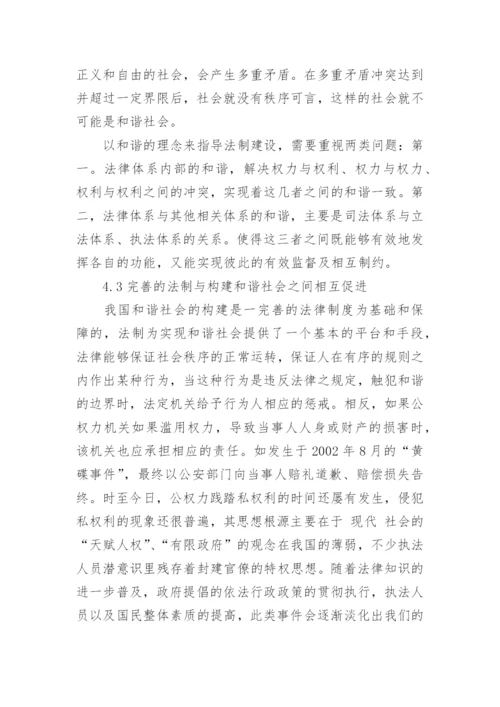 正义和自由的社会，会产生多重矛盾。在多重矛盾冲突达到并超过一定界限后，社会就没有秩序可言，这样的社会就不可能是和谐社会。

以和谐的理念来指导法制建设，需要重视两类问题：第一。法律体系内部的和谐，解决权力与权利、权力与权力、权利与权利之间的冲突，实现着这几者之间的和谐一致。第二，法律体系与其他相关体系的和谐，主要是司法体系与立法体系、执法体系的关系。使得这三者之间既能够有效地发挥各自的功能，又能实现彼此的有效监督及相互制约。

4.3 完善的法制与构建和谐社会之间相互促进

我国和谐社会的构建是一完善的法律制度为基础和保障的，法制为实现和谐社会提供了一个基本的平台和手段，法律能够保证社会秩序的正常运转，保证人在有序的规则之内作出某种行为，当这种行为是违反法律之规定，触犯和谐的边界时，法定机关给予行为人相应的惩戒。相反，如果公权力机关如果滥用权力，导致当事人人身或财产的损害时，该机关也应承担相应的责任。如发生于 2002 年 8 月的“黄碟事件”，最终以公安部门向当事人赔礼道歉、赔偿损失告终。时至今日，公权力践踏私权利的时间还屡有发生，侵犯私权利的现象还很普遍，其思想根源主要在于 现代 社会的“天赋人权”、“有限政府”的观念在我国的薄弱，不少执法人员潜意识里残存着封建官僚的特权思想。随着法律知识的进一步普及，政府提倡的依法行政政策的贯彻执行，执法人员以及国民整体素质的提高，此类事件会逐渐淡化出我们的